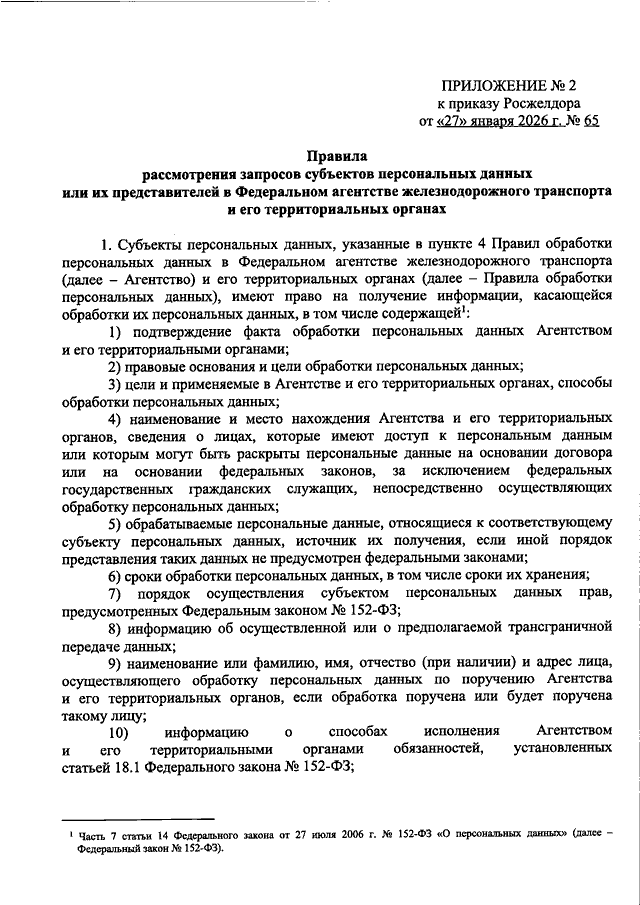 ПРИЛОЖЕНИЕ № 2
к приказу Росжелдора
от «27» января 2026 г. № 65

Правила
рассмотрения запросов субъектов персональных данных
или их представителей в Федеральном агентстве железнодорожного транспорта
и его территориальных органах

1. Субъекты персональных данных, указанные в пункте 4 Правил обработки персональных данных в Федеральном агентстве железнодорожного транспорта (далее – Агентство) и его территориальных органах (далее – Правила обработки персональных данных), имеют право на получение информации, касающейся обработки их персональных данных, в том числе содержащей$^1$:

1) подтверждение факта обработки персональных данных Агентством и его территориальными органами;

2) правовые основания и цели обработки персональных данных;

3) цели и применяемые в Агентстве и его территориальных органах, способы обработки персональных данных;

4) наименование и место нахождения Агентства и его территориальных органов, сведения о лицах, которые имеют доступ к персональным данным или которым могут быть раскрыты персональные данные на основании договора или на основании федеральных законов, за исключением федеральных государственных гражданских служащих, непосредственно осуществляющих обработку персональных данных;

5) обрабатываемые персональные данные, относящиеся к соответствующему субъекту персональных данных, источник их получения, если иной порядок представления таких данных не предусмотрен федеральными законами;

6) сроки обработки персональных данных, в том числе сроки их хранения;

7) порядок осуществления субъектом персональных данных прав, предусмотренных Федеральным законом № 152-ФЗ;

8) информацию об осуществленной или о предполагаемой трансграничной передаче данных;

9) наименование или фамилию, имя, отчество (при наличии) и адрес лица, осуществляющего обработку персональных данных по поручению Агентства и его территориальных органов, если обработка поручена или будет поручена такому лицу;

10) информацию о способах исполнения Агентством и его территориальными органами обязанностей, установленных статьей 18.1 Федерального закона № 152-ФЗ;

$^1$ Часть 7 статьи 14 Федерального закона от 27 июля 2006 г. № 152-ФЗ «О персональных данных» (далее – Федеральный закон № 152-ФЗ).